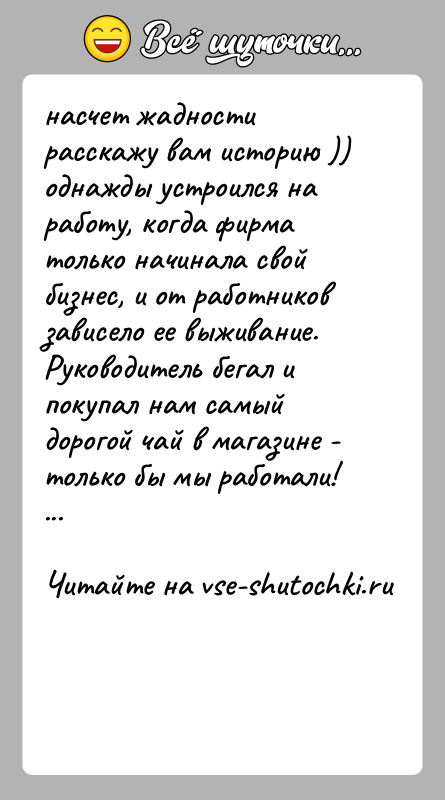 Всё шуточки...

насчет жадности расскажу вам историю )) однажды устроился на работу, когда фирма только начинала свой бизнес, и от работников зависело ее выживание. Руководитель бегал и покупал нам самый дорогой чай в магазине - только бы мы работали!
...

Читайте на vse-shutochki.ru